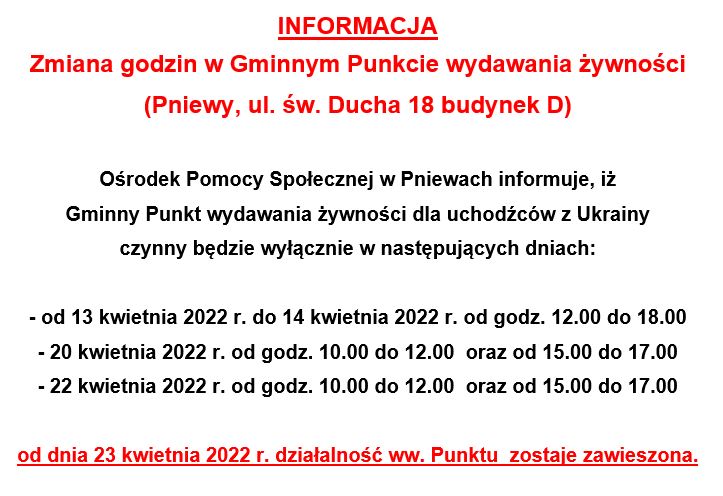 INFORMACJA

Zmiana godzin w Gminnym Punkcie wydawania żywności

(Pniewy, ul. św. Ducha 18 budynek D)

Ośrodek Pomocy Społecznej w Pniewach informuje, iż Gminny Punkt wydawania żywności dla uchodźców z Ukrainy czynny będzie wyłącznie w następujących dniach:

- od 13 kwietnia 2022 r. do 14 kwietnia 2022 r. od godz. 12.00 do 18.00
- 20 kwietnia 2022 r. od godz. 10.00 do 12.00 oraz od 15.00 do 17.00
- 22 kwietnia 2022 r. od godz. 10.00 do 12.00 oraz od 15.00 do 17.00

od dnia 23 kwietnia 2022 r. działalność ww. Punktu zostaje zawieszona.